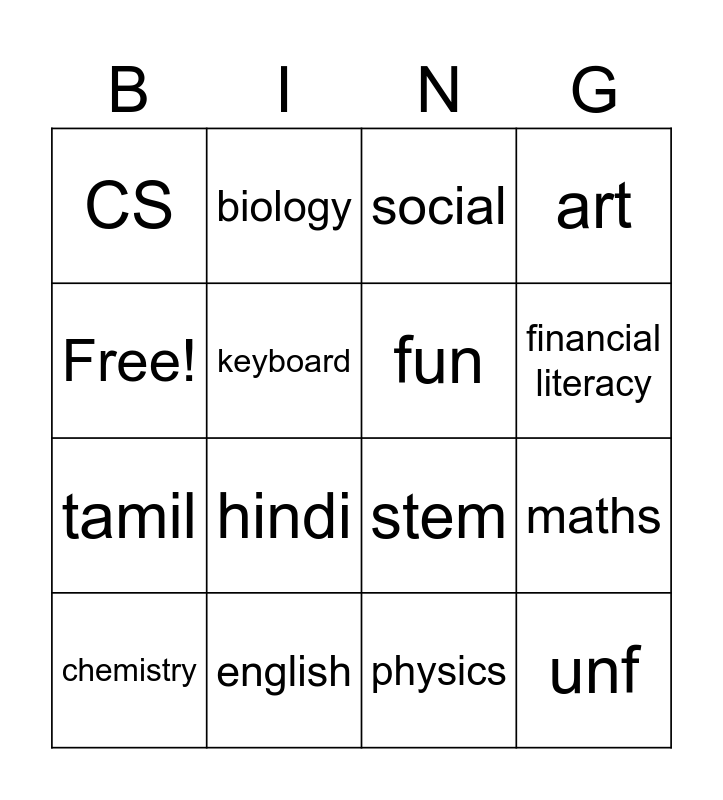 | B | I | N | G |
|---|---|---|---|
| CS | biology | social | art |
| Free! | keyboard | fun | financial literacy |
| tamil | hindi | stem | maths |
| chemistry | english | physics | unf |